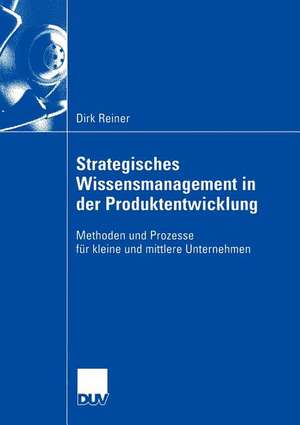 Dirk Reiner

Strategisches Wissensmanagement in der Produktentwicklung

Methoden und Prozesse für kleine und mittlere Unternehmen

DUV